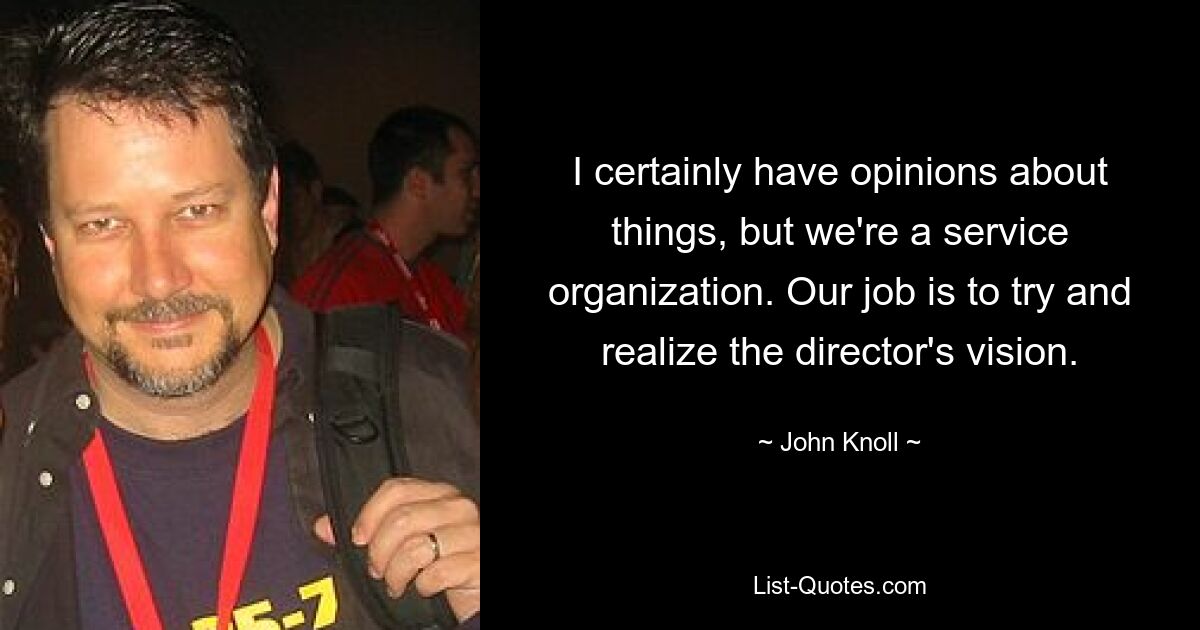 I certainly have opinions about things, but we're a service organization. Our job is to try and realize the director's vision.

~ John Knoll ~

List-Quotes.com